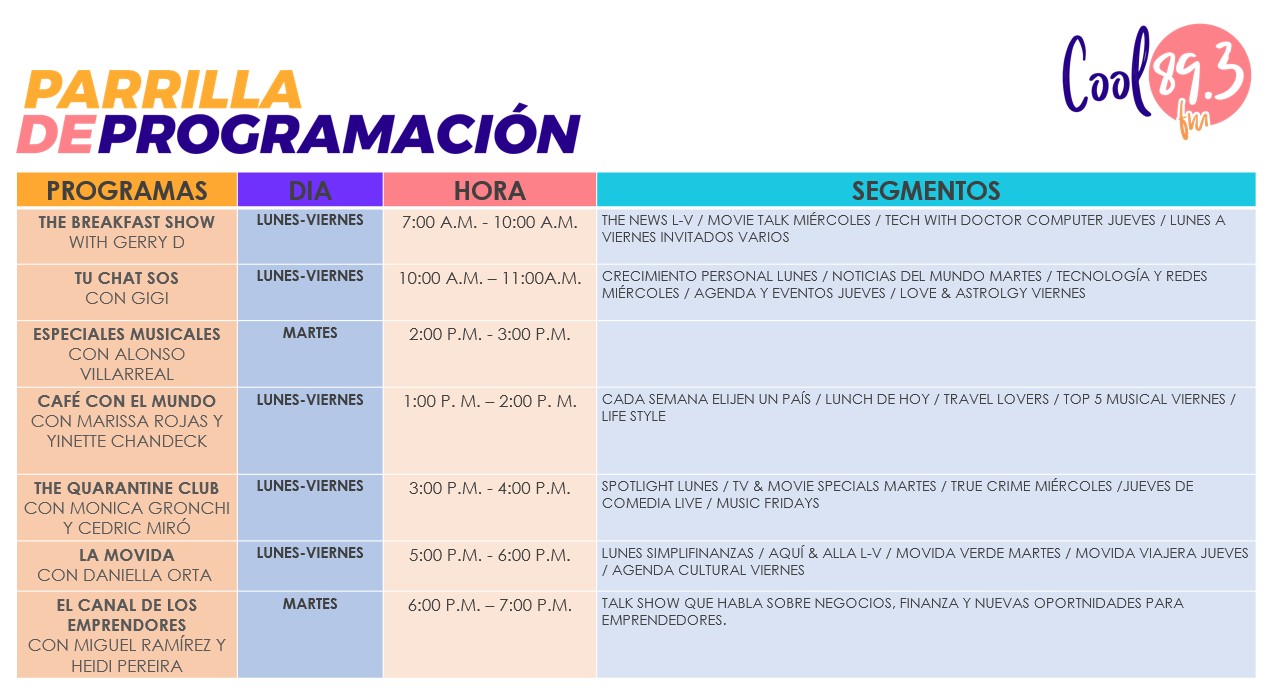 PARRILLA DE PROGRAMACIÓN

Cool 89.3 fm

| PROGRAMAS | DIA | HORA | SEGMENTOS |
|---|---|---|---|
| THE BREAKFAST SHOW WITH GERRY D | LUNES-VIERNES | 7:00 A.M. - 10:00 A.M. | THE NEWS L-V / MOVIE TALK MIÉRCOLES / TECH WITH DOCTOR COMPUTER JUEVES / LUNES A VIERNES INVITADOS VARIOS |
| TU CHAT SOS CON GIGI | LUNES-VIERNES | 10:00 A.M. – 11:00A.M. | CRECIMIENTO PERSONAL LUNES / NOTICIAS DEL MUNDO MARTES / TECNOLOGÍA Y REDES MIÉRCOLES / AGENDA Y EVENTOS JUEVES / LOVE & ASTROLGY VIERNES |
| ESPECIALES MUSICALES CON ALONSO VILLARREAL | MARTES | 2:00 P.M. - 3:00 P.M. | |
| CAFÉ CON EL MUNDO CON MARISSA ROJAS Y YINETTE CHANDECK | LUNES-VIERNES | 1:00 P. M. – 2:00 P. M. | CADA SEMANA ELIJEN UN PAÍS / LUNCH DE HOY / TRAVEL LOVERS / TOP 5 MUSICAL VIERNES / LIFE STYLE |
| THE QUARANTINE CLUB CON MONICA GRONCHI Y CEDRIC MIRÓ | LUNES-VIERNES | 3:00 P.M. - 4:00 P.M. | SPOTLIGHT LUNES / TV & MOVIE SPECIALS MARTES / TRUE CRIME MIÉRCOLES /JUEVES DE COMEDIA LIVE / MUSIC FRIDAYS |
| LA MOVIDA CON DANIELLA ORTA | LUNES-VIERNES | 5:00 P.M. - 6:00 P.M. | LUNES SIMPLIFINANZAS / AQUÍ & ALLA L-V / MOVIDA VERDE MARTES / MOVIDA VIAJERA JUEVES / AGENDA CULTURAL VIERNES |
| EL CANAL DE LOS EMPRENDORES CON MIGUEL RAMÍREZ Y HEIDI PEREIRA | MARTES | 6:00 P.M. – 7:00 P.M. | TALK SHOW QUE HABLA SOBRE NEGOCIOS, FINANZA Y NUEVAS OPORTNIDADES PARA EMPRENDEDORES. |